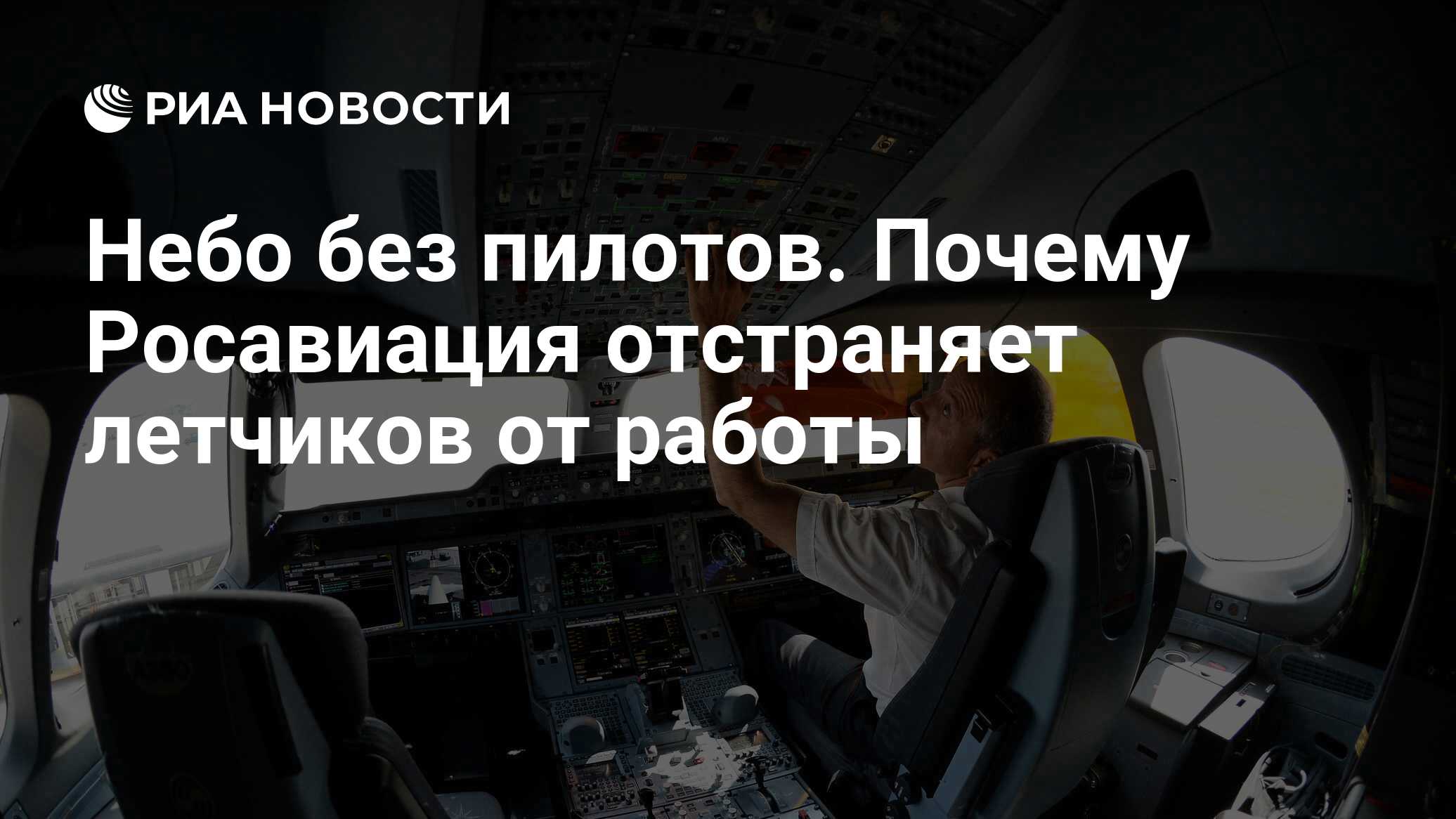 РИА НОВОСТИ

Небо без пилотов. Почему Росавиация отстраняет летчиков от работы